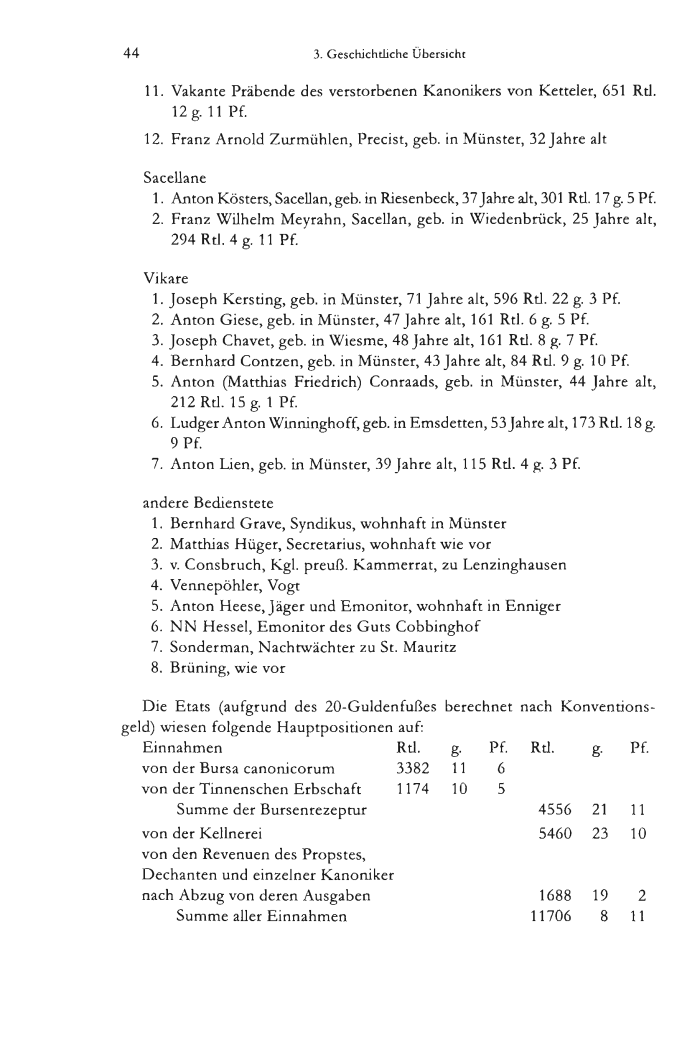 44 3. Geschichtliche Übersicht

11. Vakante Präbende des verstorbenen Kanonikers von Ketteler, 651 Rtl. 12 g. 11 Pf.

12. Franz Arnold Zurmühlen, Precist, geb. in Münster, 32 Jahre alt

Sacellane
1. Anton Kösters, Sacellan, geb. in Riesenbeck, 37 Jahre alt, 301 Rtl. 17 g. 5 Pf.
2. Franz Wilhelm Meyrahn, Sacellan, geb. in Wiedenbrück, 25 Jahre alt, 294 Rtl. 4 g. 11 Pf.

Vikare
1. Joseph Kersting, geb. in Münster, 71 Jahre alt, 596 Rtl. 22 g. 3 Pf.
2. Anton Giese, geb. in Münster, 47 Jahre alt, 161 Rtl. 6 g. 5 Pf.
3. Joseph Chavet, geb. in Wiesme, 48 Jahre alt, 161 Rtl. 8 g. 7 Pf.
4. Bernhard Contzen, geb. in Münster, 43 Jahre alt, 84 Rtl. 9 g. 10 Pf.
5. Anton (Matthias Friedrich) Conraads, geb. in Münster, 44 Jahre alt, 212 Rtl. 15 g. 1 Pf.
6. Ludger Anton Winninghoff, geb. in Emsdetten, 53 Jahre alt, 173 Rtl. 18 g. 9 Pf.
7. Anton Lien, geb. in Münster, 39 Jahre alt, 115 Rtl. 4 g. 3 Pf.

andere Bedienstete
1. Bernhard Grave, Syndikus, wohnhaft in Münster
2. Matthias Hüger, Secretarius, wohnhaft wie vor
3. v. Consbruch, Kgl. preuß. Kammerrat, zu Lenzinghausen
4. Vennepöhler, Vogt
5. Anton Heese, Jäger und Emonitor, wohnhaft in Enniger
6. NN Hessel, Emonitor des Guts Cobbinghof
7. Sonderman, Nachtwächter zu St. Mauritz
8. Brüning, wie vor

Die Etats (aufgrund des 20-Guldenfußes berechnet nach Konventionsgeld) wiesen folgende Hauptpositionen auf:

| Einnahmen | Rtl. | g. | Pf. | Rtl. | g. | Pf. |
|---|---|---|---|---|---|---|
| von der Bursa canonicorum | 3382 | 11 | 6 | | | |
| von der Tinnenschen Erbschaft | 1174 | 10 | 5 | | | |
| Summe der Bursenrezeptur | | | | 4556 | 21 | 11 |
| von der Kellnerei | | | | 5460 | 23 | 10 |
| von den Revenuen des Propstes, Dechanten und einzelner Kanoniker nach Abzug von deren Ausgaben | | | | 1688 | 19 | 2 |
| Summe aller Einnahmen | | | | 11706 | 8 | 11 |